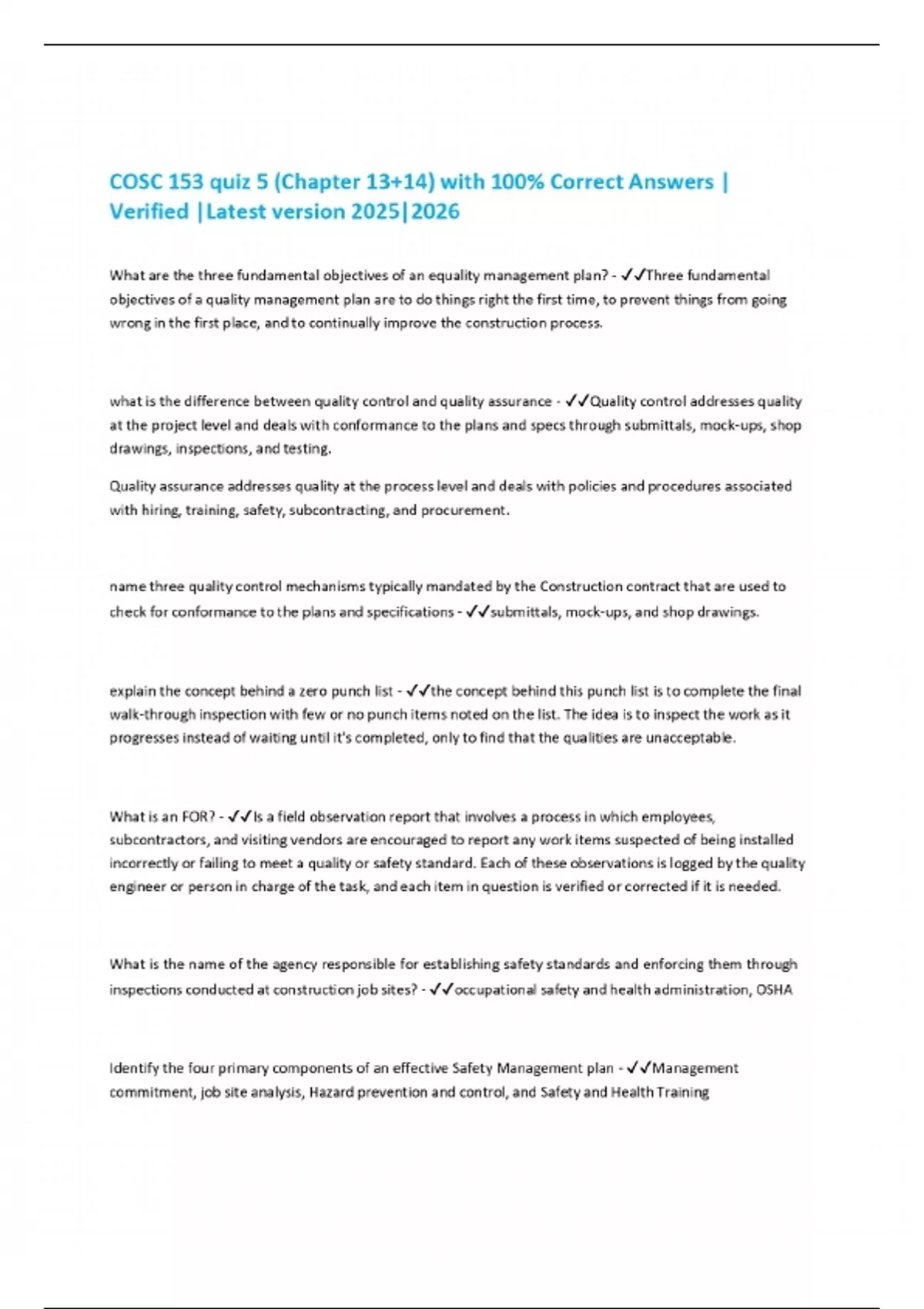 COSC 153 quiz 5 (Chapter 13+14) with 100% Correct Answers | Verified |Latest version 2025|2026

What are the three fundamental objectives of an equality management plan? - ✓✓Three fundamental objectives of a quality management plan are to do things right the first time, to prevent things from going wrong in the first place, and to continually improve the construction process.

what is the difference between quality control and quality assurance - ✓✓Quality control addresses quality at the project level and deals with conformance to the plans and specs through submittals, mock-ups, shop drawings, inspections, and testing.

Quality assurance addresses quality at the process level and deals with policies and procedures associated with hiring, training, safety, subcontracting, and procurement.

name three quality control mechanisms typically mandated by the Construction contract that are used to check for conformance to the plans and specifications - ✓✓submittals, mock-ups, and shop drawings.

explain the concept behind a zero punch list - ✓✓the concept behind this punch list is to complete the final walk-through inspection with few or no punch items noted on the list. The idea is to inspect the work as it progresses instead of waiting until it's completed, only to find that the qualities are unacceptable.

What is an FOR? - ✓✓Is a field observation report that involves a process in which employees, subcontractors, and visiting vendors are encouraged to report any work items suspected of being installed incorrectly or failing to meet a quality or safety standard. Each of these observations is logged by the quality engineer or person in charge of the task, and each item in question is verified or corrected if it is needed.

What is the name of the agency responsible for establishing safety standards and enforcing them through inspections conducted at construction job sites? - ✓✓occupational safety and health administration, OSHA

Identify the four primary components of an effective Safety Management plan - ✓✓Management commitment, job site analysis, Hazard prevention and control, and Safety and Health Training